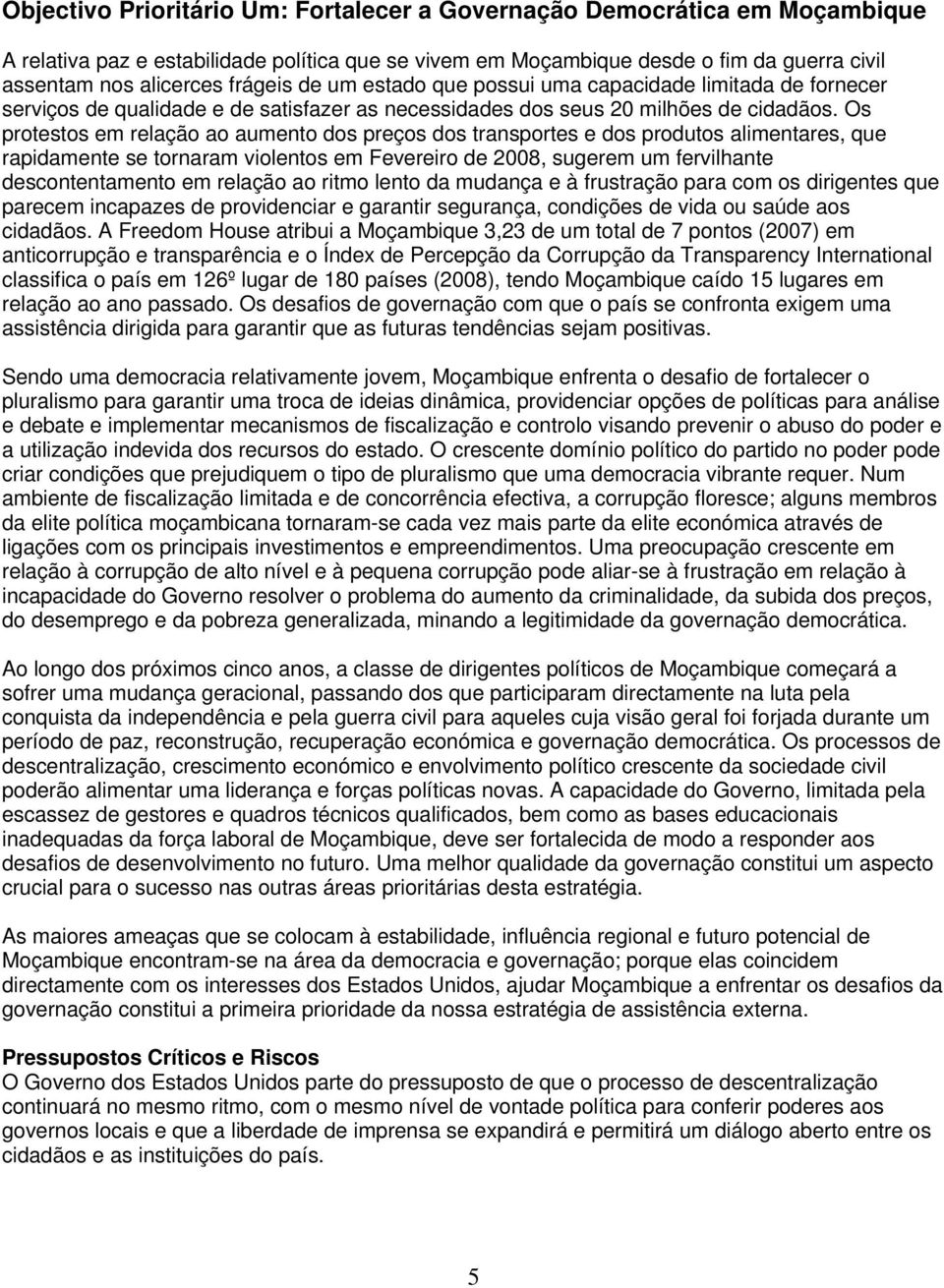 Objectivo Prioritário Um: Fortalecer a Governação Democrática em Moçambique

A relativa paz e estabilidade política que se vivem em Moçambique desde o fim da guerra civil assentam nos alicerces frágeis de um estado que possui uma capacidade limitada de fornecer serviços de qualidade e de satisfazer as necessidades dos seus 20 milhões de cidadãos. Os protestos em relação ao aumento dos preços dos transportes e dos produtos alimentares, que rapidamente se tornaram violentos em Fevereiro de 2008, sugerem um fervilhante descontentamento em relação ao ritmo lento da mudança e à frustração para com os dirigentes que parecem incapazes de providenciar e garantir segurança, condições de vida ou saúde aos cidadãos. A Freedom House atribui a Moçambique 3,23 de um total de 7 pontos (2007) em anticorrupção e transparência e o Índex de Percepção da Corrupção da Transparency International classifica o país em 126º lugar de 180 países (2008), tendo Moçambique caído 15 lugares em relação ao ano passado. Os desafios de governação com que o país se confronta exigem uma assistência dirigida para garantir que as futuras tendências sejam positivas.

Sendo uma democracia relativamente jovem, Moçambique enfrenta o desafio de fortalecer o pluralismo para garantir uma troca de ideias dinâmica, providenciar opções de políticas para análise e debate e implementar mecanismos de fiscalização e controlo visando prevenir o abuso do poder e a utilização indevida dos recursos do estado. O crescente domínio político do partido no poder pode criar condições que prejudiquem o tipo de pluralismo que uma democracia vibrante requer. Num ambiente de fiscalização limitada e de concorrência efectiva, a corrupção floresce; alguns membros da elite política moçambicana tornaram-se cada vez mais parte da elite económica através de ligações com os principais investimentos e empreendimentos. Uma preocupação crescente em relação à corrupção de alto nível e à pequena corrupção pode aliar-se à frustração em relação à incapacidade do Governo resolver o problema do aumento da criminalidade, da subida dos preços, do desemprego e da pobreza generalizada, minando a legitimidade da governação democrática.

Ao longo dos próximos cinco anos, a classe de dirigentes políticos de Moçambique começará a sofrer uma mudança geracional, passando dos que participaram directamente na luta pela conquista da independência e pela guerra civil para aqueles cuja visão geral foi forjada durante um período de paz, reconstrução, recuperação económica e governação democrática. Os processos de descentralização, crescimento económico e envolvimento político crescente da sociedade civil poderão alimentar uma liderança e forças políticas novas. A capacidade do Governo, limitada pela escassez de gestores e quadros técnicos qualificados, bem como as bases educacionais inadequadas da força laboral de Moçambique, deve ser fortalecida de modo a responder aos desafios de desenvolvimento no futuro. Uma melhor qualidade da governação constitui um aspecto crucial para o sucesso nas outras áreas prioritárias desta estratégia.

As maiores ameaças que se colocam à estabilidade, influência regional e futuro potencial de Moçambique encontram-se na área da democracia e governação; porque elas coincidem directamente com os interesses dos Estados Unidos, ajudar Moçambique a enfrentar os desafios da governação constitui a primeira prioridade da nossa estratégia de assistência externa.

Pressupostos Críticos e Riscos
O Governo dos Estados Unidos parte do pressuposto de que o processo de descentralização continuará no mesmo ritmo, com o mesmo nível de vontade política para conferir poderes aos governos locais e que a liberdade de imprensa se expandirá e permitirá um diálogo aberto entre os cidadãos e as instituições do país.

5